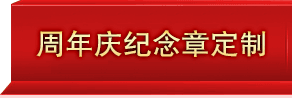 周年庆纪念章定制